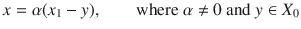 $x = \alpha(x_1 - y)$, where $\alpha \neq 0$ and $y \in X_0$